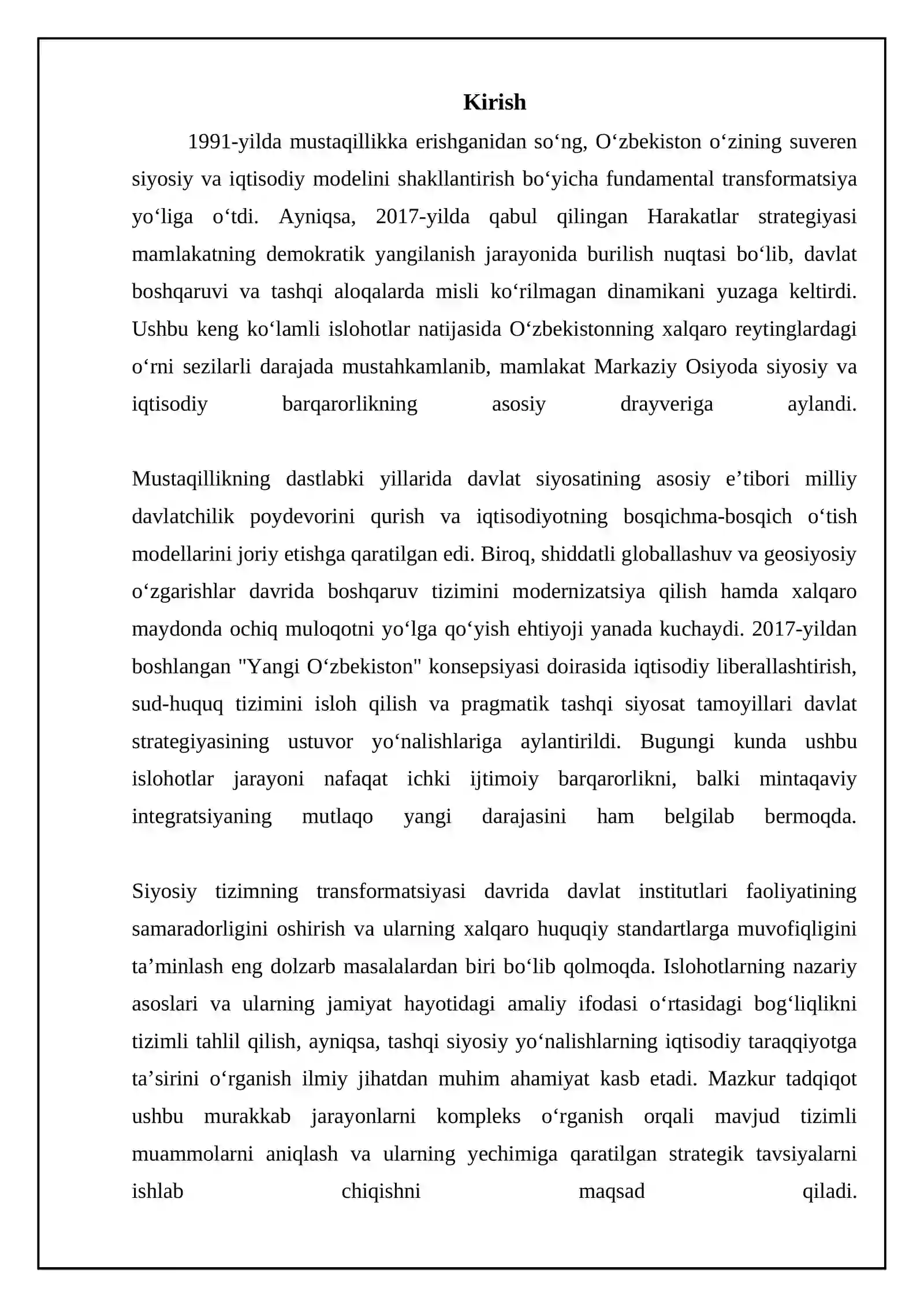 Kirish

1991-yilda mustaqillikka erishganidan so‘ng, O‘zbekiston o‘zining suveren siyosiy va iqtisodiy modelini shakllantirish bo‘yicha fundamental transformatsiya yo‘liga o‘tdi. Ayniqsa, 2017-yilda qabul qilingan Harakatlar strategiyasi mamlakatning demokratik yangilanish jarayonida burilish nuqtasi bo‘lib, davlat boshqaruvi va tashqi aloqalarda misli ko‘rilmagan dinamikani yuzaga keltirdi. Ushbu keng ko‘lamli islohotlar natijasida O‘zbekistonning xalqaro reytinglardagi o‘rni sezilarli darajada mustahkamlanib, mamlakat Markaziy Osiyoda siyosiy va iqtisodiy barqarorlikning asosiy drayveriga aylandi.

Mustaqillikning dastlabki yillarida davlat siyosatining asosiy e’tibori milliy davlatchilik poydevorini qurish va iqtisodiyotning bosqichma-bosqich o‘tish modellarini joriy etishga qaratilgan edi. Biroq, shiddatli globallashuv va geosiyosiy o‘zgarishlar davrida boshqaruv tizimini modernizatsiya qilish hamda xalqaro maydonda ochiq muloqotni yo‘lga qo‘yish ehtiyoji yanada kuchaydi. 2017-yildan boshlangan "Yangi O‘zbekiston" konsepsiyasi doirasida iqtisodiy liberallashtirish, sud-huquq tizimini isloh qilish va pragmatik tashqi siyosat tamoyillari davlat strategiyasining ustuvor yo‘nalishlariga aylantirildi. Bugungi kunda ushbu islohotlar jarayoni nafaqat ichki ijtimoiy barqarorlikni, balki mintaqaviy integratsiyaning mutlaqo yangi darajasini ham belgilab bermoqda.

Siyosiy tizimning transformatsiyasi davrida davlat institutlari faoliyatining samaradorligini oshirish va ularning xalqaro huquqiy standartlarga muvofiqligini ta’minlash eng dolzarb masalalardan biri bo‘lib qolmoqda. Islohotlarning nazariy asoslari va ularning jamiyat hayotidagi amaliy ifodasi o‘rtasidagi bog‘liqlikni tizimli tahlil qilish, ayniqsa, tashqi siyosiy yo‘nalishlarning iqtisodiy taraqqiyotga ta’sirini o‘rganish ilmiy jihatdan muhim ahamiyat kasb etadi. Mazkur tadqiqot ushbu murakkab jarayonlarni kompleks o‘rganish orqali mavjud tizimli muammolarni aniqlash va ularning yechimiga qaratilgan strategik tavsiyalarni ishlab chiqishni maqsad qiladi.